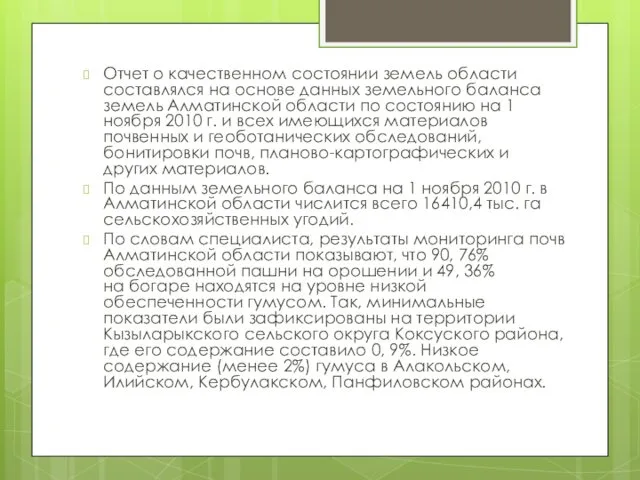 Отчет о качественном состоянии земель области составлялся на основе данных земельного баланса земель Алматинской области по состоянию на 1 ноября 2010 г. и всех имеющихся материалов почвенных и геоботанических обследований, бонитировки почв, планово-картографических и других материалов.

По данным земельного баланса на 1 ноября 2010 г. в Алматинской области числится всего 16410,4 тыс. га сельскохозяйственных угодий.

По словам специалиста, результаты мониторинга почв Алматинской области показывают, что 90, 76% обследованной пашни на орошении и 49, 36% на богаре находятся на уровне низкой обеспеченности гумусом. Так, минимальные показатели были зафиксированы на территории Кызыларыкского сельского округа Коксуского района, где его содержание составило 0, 9%. Низкое содержание (менее 2%) гумуса в Алакольском, Илийском, Кербулакском, Панфиловском районах.